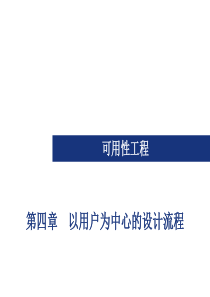 可用性工程

第四章　以用户为中心的设计流程